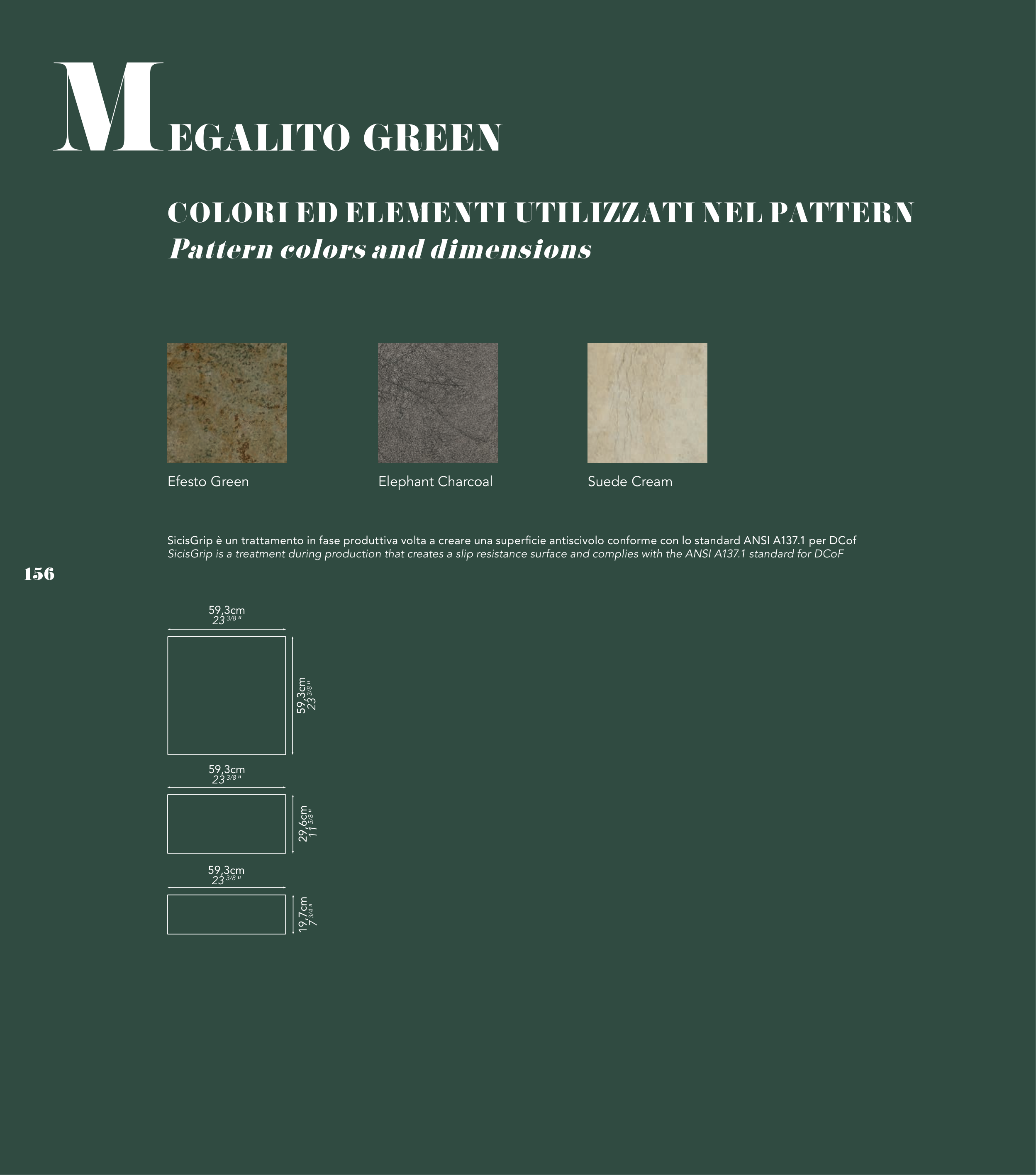 MEGALITO GREEN

COLORI ED ELEMENTI UTILIZZATI NEL PATTERN
Pattern colors and dimensions

Efesto Green

Elephant Charcoal

Suede Cream

SicisGrip è un trattamento in fase produttiva volta a creare una superficie antiscivolo conforme con lo standard ANSI A137.1 per DCof
SicisGrip is a treatment during production that creates a slip resistance surface and complies with the ANSI A137.1 standard for DCoF

156

59,3cm
23 3/8 "

59,3cm
23 3/8 "

59,3cm
23 3/8 "

29,6cm
11 5/8 "

59,3cm
23 3/8 "

19,7cm
7 3/4 "